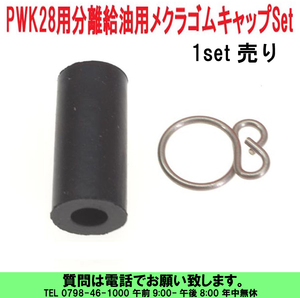 PWK28用分離給油用メクラゴムキャップSet

1set 売り

質問は電話でお願い致します。

TEL 0798-46-1000 午前 9:00- 午後 8:00 年中無休